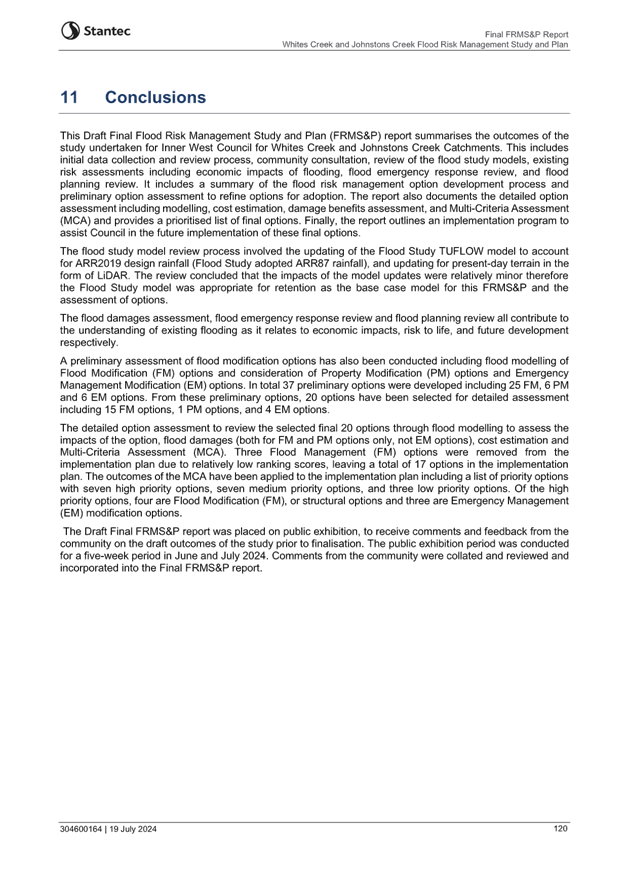 Stantec

Final FRMS&P Report
Whites Creek and Johnstons Creek Flood Risk Management Study and Plan

11 Conclusions

This Draft Final Flood Risk Management Study and Plan (FRMS&P) report summarises the outcomes of the study undertaken for Inner West Council for Whites Creek and Johnstons Creek Catchments. This includes initial data collection and review process, community consultation, review of the flood study models, existing risk assessments including economic impacts of flooding, flood emergency response review, and flood planning review. It includes a summary of the flood risk management option development process and preliminary option assessment to refine options for adoption. The report also documents the detailed option assessment including modelling, cost estimation, damage benefits assessment, and Multi-Criteria Assessment (MCA) and provides a prioritised list of final options. Finally, the report outlines an implementation program to assist Council in the future implementation of these final options.

The flood study model review process involved the updating of the Flood Study TUFLOW model to account for ARR2019 design rainfall (Flood Study adopted ARR87 rainfall), and updating for present-day terrain in the form of LiDAR. The review concluded that the impacts of the model updates were relatively minor therefore the Flood Study model was appropriate for retention as the base case model for this FRMS&P and the assessment of options.

The flood damages assessment, flood emergency response review and flood planning review all contribute to the understanding of existing flooding as it relates to economic impacts, risk to life, and future development respectively.

A preliminary assessment of flood modification options has also been conducted including flood modelling of Flood Modification (FM) options and consideration of Property Modification (PM) options and Emergency Management Modification (EM) options. In total 37 preliminary options were developed including 25 FM, 6 PM and 6 EM options. From these preliminary options, 20 options have been selected for detailed assessment including 15 FM options, 1 PM options, and 4 EM options.

The detailed option assessment to review the selected final 20 options through flood modelling to assess the impacts of the option, flood damages (both for FM and PM options only, not EM options), cost estimation and Multi-Criteria Assessment (MCA). Three Flood Management (FM) options were removed from the implementation plan due to relatively low ranking scores, leaving a total of 17 options in the implementation plan. The outcomes of the MCA have been applied to the implementation plan including a list of priority options with seven high priority options, seven medium priority options, and three low priority options. Of the high priority options, four are Flood Modification (FM), or structural options and three are Emergency Management (EM) modification options.

The Draft Final FRMS&P report was placed on public exhibition, to receive comments and feedback from the community on the draft outcomes of the study prior to finalisation. The public exhibition period was conducted for a five-week period in June and July 2024. Comments from the community were collated and reviewed and incorporated into the Final FRMS&P report.

304600164 | 19 July 2024

120